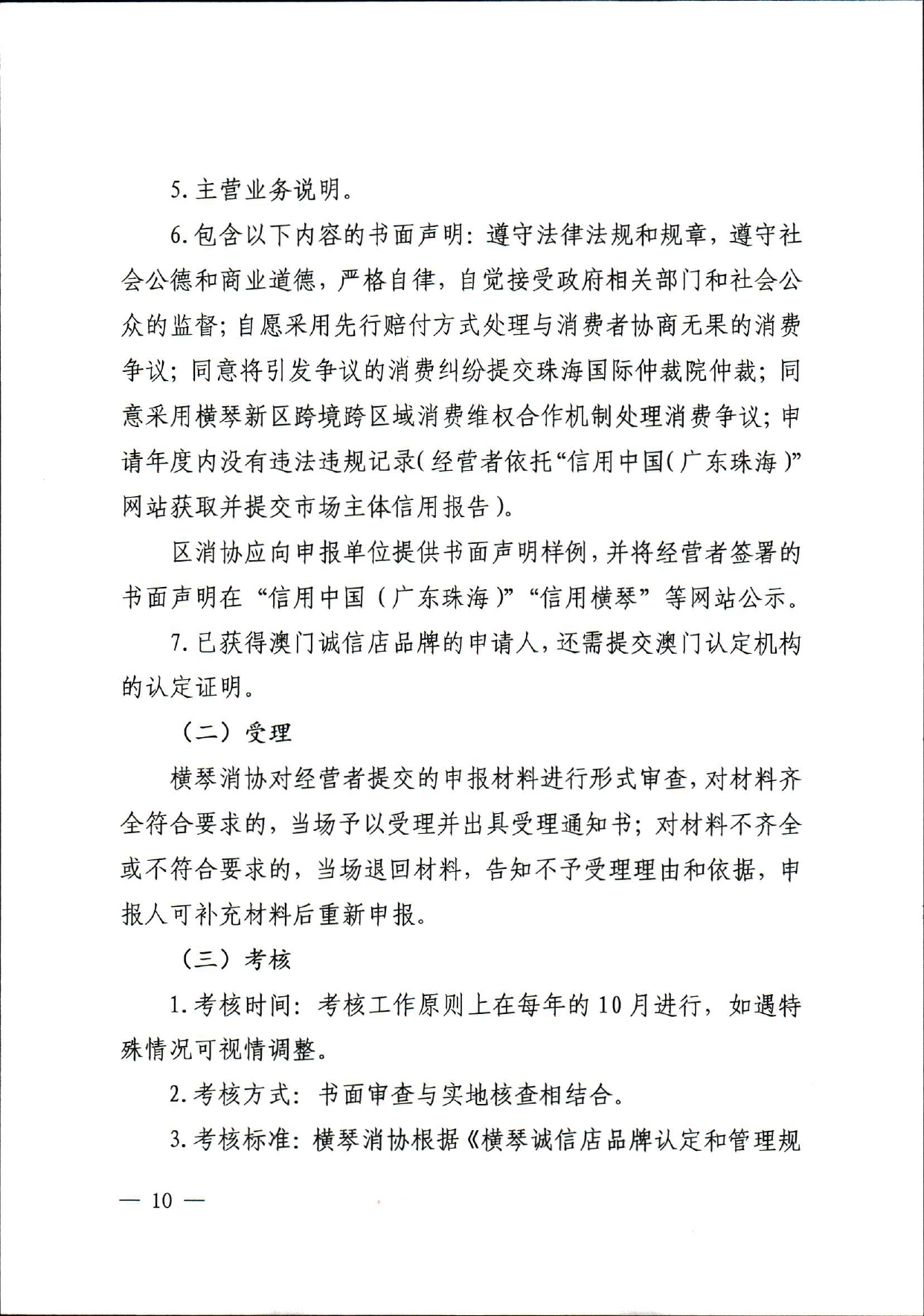 5. 主营业务说明。

6. 包含以下内容的书面声明：遵守法律法规和规章，遵守社会公德和商业道德，严格自律，自觉接受政府相关部门和社会公众的监督；自愿采用先行赔付方式处理与消费者协商无果的消费争议；同意将引发争议的消费纠纷提交珠海国际仲裁院仲裁；同意采用横琴新区跨境跨区域消费维权合作机制处理消费争议；申请年度内没有违法违规记录（经营者依托“信用中国（广东珠海）”网站获取并提交市场主体信用报告）。

区消协应向申报单位提供书面声明样例，并将经营者签署的书面声明在“信用中国（广东珠海）”“信用横琴”等网站公示。

7. 已获得澳门诚信店品牌的申请人，还需提交澳门认定机构的认定证明。

（二）受理

横琴消协对经营者提交的申报材料进行形式审查，对材料齐全符合要求的，当场予以受理并出具受理通知书；对材料不齐全或不符合要求的，当场退回材料，告知不予受理理由和依据，申报人可补充材料后重新申报。

（三）考核

1. 考核时间：考核工作原则上在每年的10月进行，如遇特殊情况可视情调整。

2. 考核方式：书面审查与实地核查相结合。

3. 考核标准：横琴消协根据《横琴诚信店品牌认定和管理规

— 10 —